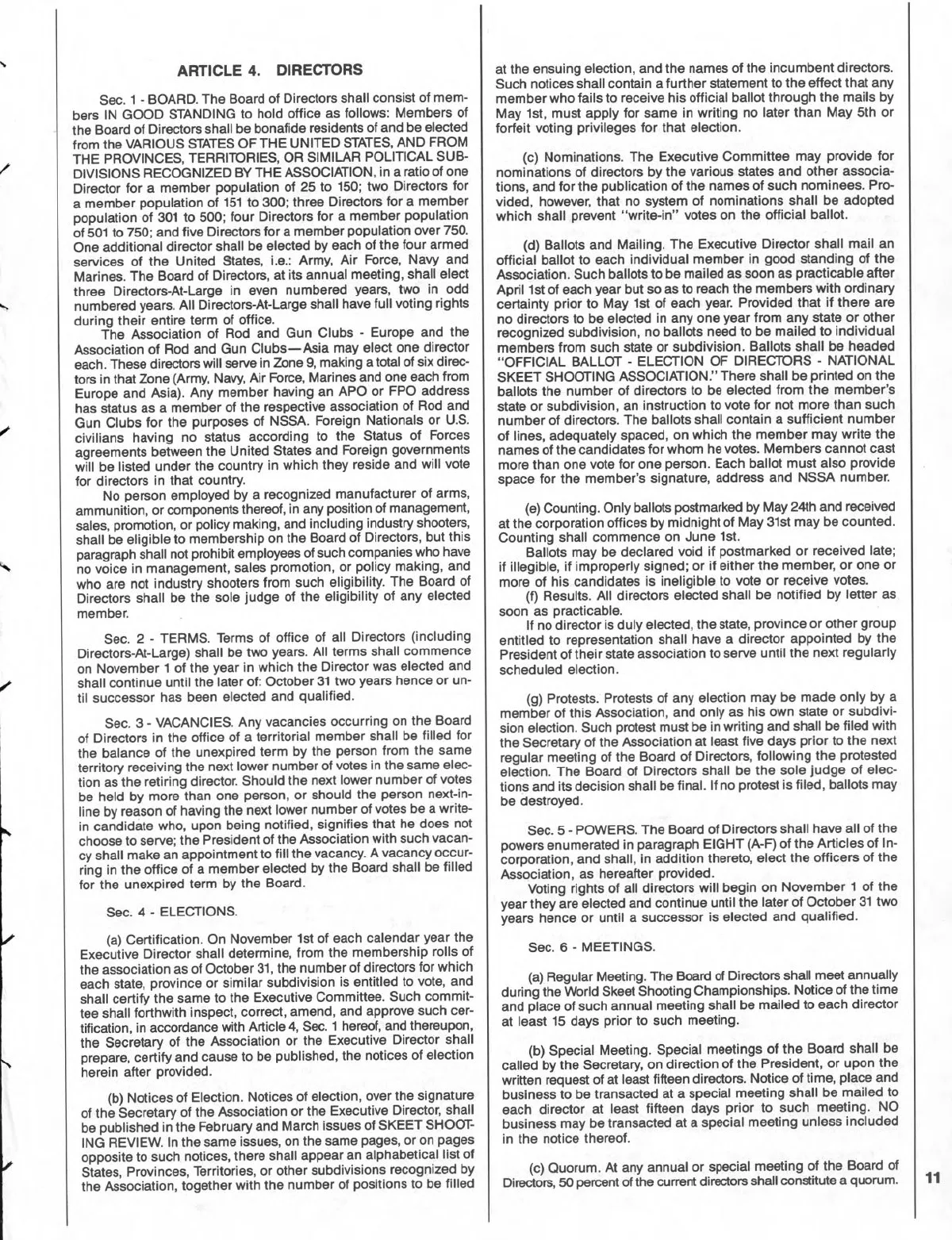 ARTICLE 4. DIRECTORS

Sec. 1 - BOARD. The Board of Directors shall consist of members IN GOOD STANDING to hold office as follows: Members of the Board of Directors shall be bonafide residents of and be elected from the VARIOUS STATES OF THE UNITED STATES, AND FROM THE PROVINCES, TERRITORIES, OR SIMILAR POLITICAL SUBDIVISIONS RECOGNIZED BY THE ASSOCIATION, in a ratio of one Director for a member population of 25 to 150; two Directors for a member population of 151 to 300; three Directors for a member population of 301 to 500; four Directors for a member population of 501 to 750; and five Directors for a member population over 750. One additional director shall be elected by each of the four armed services of the United States, i.e.: Army, Air Force, Navy and Marines. The Board of Directors, at its annual meeting, shall elect three Directors-At-Large in even numbered years, two in odd numbered years. All Directors-At-Large shall have full voting rights during their entire term of office.

The Association of Rod and Gun Clubs - Europe and the Association of Rod and Gun Clubs—Asia may elect one director each. These directors will serve in Zone 9, making a total of six directors in that Zone (Army, Navy, Air Force, Marines and one each from Europe and Asia). Any member having an APO or FPO address has status as a member of the respective association of Rod and Gun Clubs for the purposes of NSSA. Foreign Nationals or U.S. civilians having no status according to the Status of Forces agreements between the United States and Foreign governments will be listed under the country in which they reside and will vote for directors in that country.

No person employed by a recognized manufacturer of arms, ammunition, or components thereof, in any position of management, sales, promotion, or policy making, and including industry shooters, shall be eligible to membership on the Board of Directors, but this paragraph shall not prohibit employees of such companies who have no voice in management, sales promotion, or policy making, and who are not industry shooters from such eligibility. The Board of Directors shall be the sole judge of the eligibility of any elected member.

Sec. 2 - TERMS. Terms of office of all Directors (including Directors-At-Large) shall be two years. All terms shall commence on November 1 of the year in which the Director was elected and shall continue until the later of: October 31 two years hence or until successor has been elected and qualified.

Sec. 3 - VACANCIES. Any vacancies occurring on the Board of Directors in the office of a territorial member shall be filled for the balance of the unexpired term by the person from the same territory receiving the next lower number of votes in the same election as the retiring director. Should the next lower number of votes be held by more than one person, or should the person next-in-line by reason of having the next lower number of votes be a write-in candidate who, upon being notified, signifies that he does not choose to serve; the President of the Association with such vacancy shall make an appointment to fill the vacancy. A vacancy occurring in the office of a member elected by the Board shall be filled for the unexpired term by the Board.

Sec. 4 - ELECTIONS.

(a) Certification. On November 1st of each calendar year the Executive Director shall determine, from the membership rolls of the association as of October 31, the number of directors for which each state, province or similar subdivision is entitled to vote, and shall certify the same to the Executive Committee. Such committee shall forthwith inspect, correct, amend, and approve such certification, in accordance with Article 4, Sec. 1 hereof, and thereupon, the Secretary of the Association or the Executive Director shall prepare, certify and cause to be published, the notices of election herein after provided.

(b) Notices of Election. Notices of election, over the signature of the Secretary of the Association or the Executive Director, shall be published in the February and March issues of SKEET SHOOTING REVIEW. In the same issues, on the same pages, or on pages opposite to such notices, there shall appear an alphabetical list of States, Provinces, Territories, or other subdivisions recognized by the Association, together with the number of positions to be filled at the ensuing election, and the names of the incumbent directors. Such notices shall contain a further statement to the effect that any member who fails to receive his official ballot through the mails by May 1st, must apply for same in writing no later than May 5th or forfeit voting privileges for that election.

(c) Nominations. The Executive Committee may provide for nominations of directors by the various states and other associations, and for the publication of the names of such nominees. Provided, however, that no system of nominations shall be adopted which shall prevent "write-in" votes on the official ballot.

(d) Ballots and Mailing. The Executive Director shall mail an official ballot to each individual member in good standing of the Association. Such ballots to be mailed as soon as practicable after April 1st of each year but so as to reach the members with ordinary certainty prior to May 1st of each year. Provided that if there are no directors to be elected in any one year from any state or other recognized subdivision, no ballots need to be mailed to individual members from such state or subdivision. Ballots shall be headed "OFFICIAL BALLOT - ELECTION OF DIRECTORS - NATIONAL SKEET SHOOTING ASSOCIATION." There shall be printed on the ballots the number of directors to be elected from the member's state or subdivision, an instruction to vote for not more than such number of directors. The ballots shall contain a sufficient number of lines, adequately spaced, on which the member may write the names of the candidates for whom he votes. Members cannot cast more than one vote for one person. Each ballot must also provide space for the member's signature, address and NSSA number.

(e) Counting. Only ballots postmarked by May 24th and received at the corporation offices by midnight of May 31st may be counted. Counting shall commence on June 1st.

Ballots may be declared void if postmarked or received late; if illegible, if improperly signed; or if either the member, or one or more of his candidates is ineligible to vote or receive votes.

(f) Results. All directors elected shall be notified by letter as soon as practicable.

If no director is duly elected, the state, province or other group entitled to representation shall have a director appointed by the President of their state association to serve until the next regularly scheduled election.

(g) Protests. Protests of any election may be made only by a member of this Association, and only as his own state or subdivision election. Such protest must be in writing and shall be filed with the Secretary of the Association at least five days prior to the next regular meeting of the Board of Directors, following the protested election. The Board of Directors shall be the sole judge of elections and its decision shall be final. If no protest is filed, ballots may be destroyed.

Sec. 5 - POWERS. The Board of Directors shall have all of the powers enumerated in paragraph EIGHT (A-F) of the Articles of Incorporation, and shall, in addition thereto, elect the officers of the Association, as hereafter provided.

Voting rights of all directors will begin on November 1 of the year they are elected and continue until the later of October 31 two years hence or until a successor is elected and qualified.

Sec. 6 - MEETINGS.

(a) Regular Meeting. The Board of Directors shall meet annually during the World Skeet Shooting Championships. Notice of the time and place of such annual meeting shall be mailed to each director at least 15 days prior to such meeting.

(b) Special Meeting. Special meetings of the Board shall be called by the Secretary, on direction of the President, or upon the written request of at least fifteen directors. Notice of time, place and business to be transacted at a special meeting shall be mailed to each director at least fifteen days prior to such meeting. NO business may be transacted at a special meeting unless included in the notice thereof.

(c) Quorum. At any annual or special meeting of the Board of Directors, 50 percent of the current directors shall constitute a quorum.

11